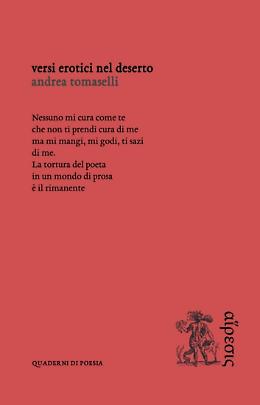 versi erotici nel deserto
andrea tomaselli

Nessuno mi cura come te
che non ti prendi cura di me
ma mi mangi, mi godi, ti sazi
di me.
La tortura del poeta
in un mondo di prosa
è il rimanente

QUADERNI DI POESIA

αἵρεσις